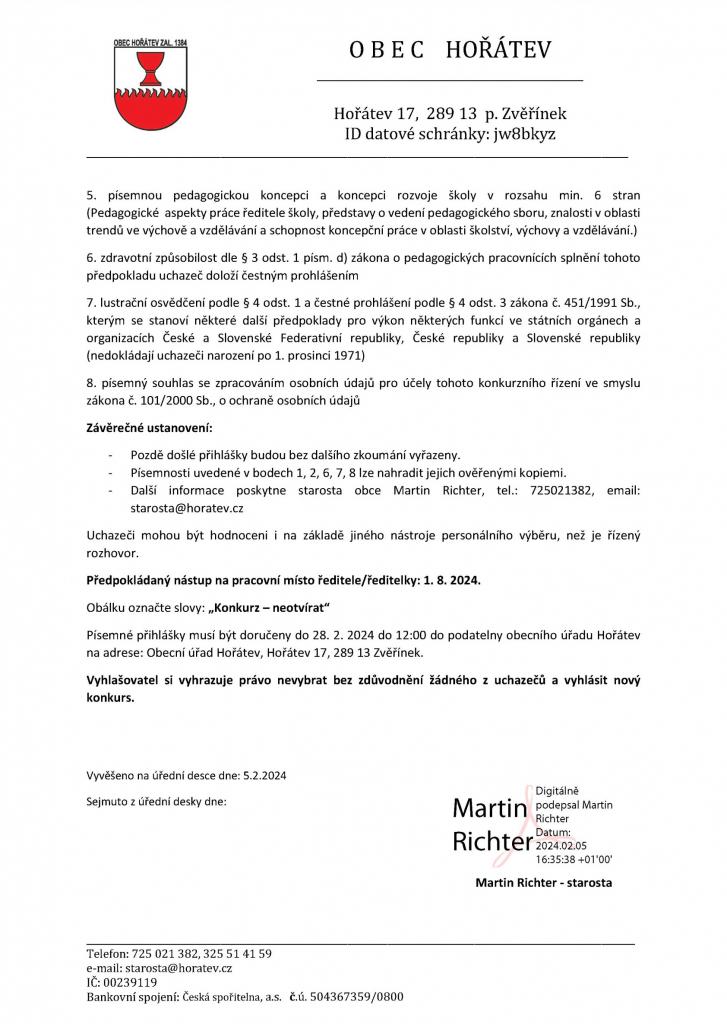 OBEC HOŘÁTEV ZAL. 1384

O B E C HOŘÁTEV

Hořátev 17, 289 13 p. Zvěřínek
ID datové schránky: jw8bkyz

5. písemnou pedagogickou koncepci a koncepci rozvoje školy v rozsahu min. 6 stran (Pedagogické aspekty práce ředitele školy, představy o vedení pedagogického sboru, znalosti v oblasti trendů ve výchově a vzdělávání a schopnost koncepční práce v oblasti školství, výchovy a vzdělávání.)

6. zdravotní způsobilost dle § 3 odst. 1 písm. d) zákona o pedagogických pracovnících splnění tohoto předpokladu uchazeč doloží čestným prohlášením

7. lustrační osvědčení podle § 4 odst. 1 a čestné prohlášení podle § 4 odst. 3 zákona č. 451/1991 Sb., kterým se stanoví některé další předpoklady pro výkon některých funkcí ve státních orgánech a organizacích České a Slovenské Federativní republiky, České republiky a Slovenské republiky (nedokládají uchazeči narození po 1. prosinci 1971)

8. písemný souhlas se zpracováním osobních údajů pro účely tohoto konkurzního řízení ve smyslu zákona č. 101/2000 Sb., o ochraně osobních údajů

Závěrečné ustanovení:

- Pozdě došlé přihlášky budou bez dalšího zkoumání vyřazeny.
- Písemnosti uvedené v bodech 1, 2, 6, 7, 8 lze nahradit jejich ověřenými kopiemi.
- Další informace poskytne starosta obce Martin Richter, tel.: 725021382, email: starosta@horatev.cz

Uchazeči mohou být hodnoceni i na základě jiného nástroje personálního výběru, než je řízený rozhovor.

Předpokládaný nástup na pracovní místo ředitele/ředitelky: 1. 8. 2024.

Obálku označte slovy: „Konkurz – neotvírat"

Písemné přihlášky musí být doručeny do 28. 2. 2024 do 12:00 do podatelny obecního úřadu Hořátev na adrese: Obecní úřad Hořátev, Hořátev 17, 289 13 Zvěřínek.

Vyhlašovatel si vyhrazuje právo nevybrat bez zdůvodnění žádného z uchazečů a vyhlásit nový konkurs.

Vyvěšeno na úřední desce dne: 5.2.2024

Sejmuto z úřední desky dne:

Martin Richter

Digitálně podepsal Martin Richter Datum: 2024.02.05 16:35:38 +01'00'

Martin Richter - starosta

Telefon: 725 021 382, 325 51 41 59
e-mail: starosta@horatev.cz
IČ: 00239119
Bankovní spojení: Česká spořitelna, a.s. č.ú. 504367359/0800